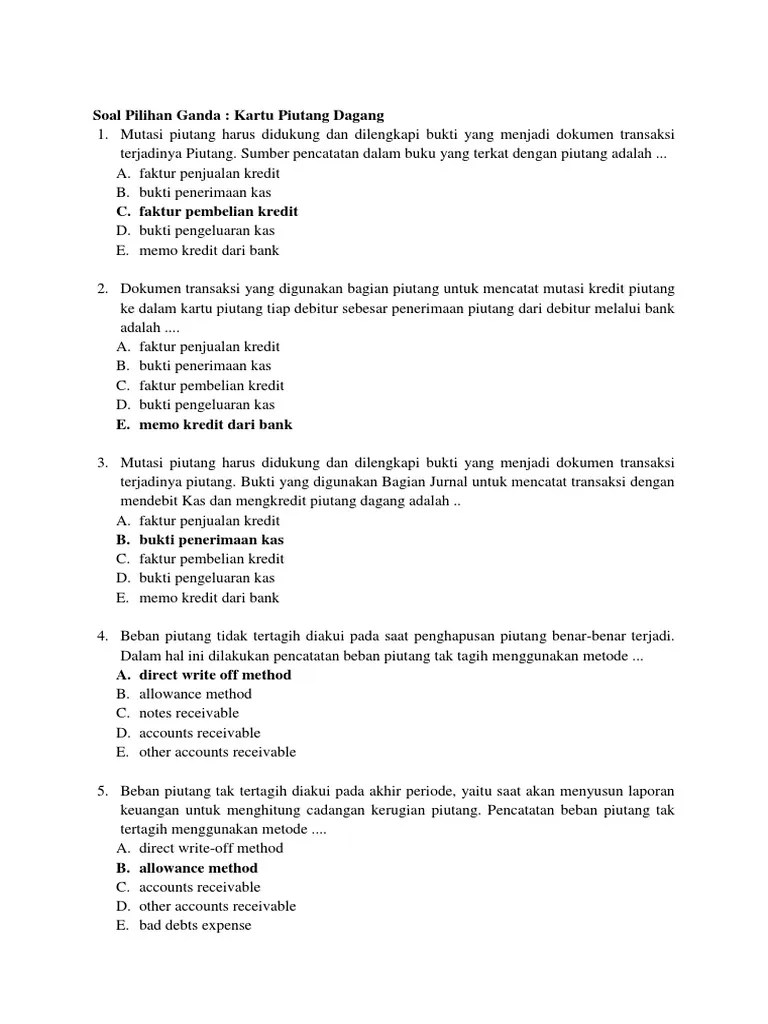 Soal Pilihan Ganda : Kartu Piutang Dagang

1. Mutasi piutang harus didukung dan dilengkapi bukti yang menjadi dokumen transaksi terjadinya Piutang. Sumber pencatatan dalam buku yang terkat dengan piutang adalah ...
A. faktur penjualan kredit
B. bukti penerimaan kas
C. faktur pembelian kredit
D. bukti pengeluaran kas
E. memo kredit dari bank

2. Dokumen transaksi yang digunakan bagian piutang untuk mencatat mutasi kredit piutang ke dalam kartu piutang tiap debitur sebesar penerimaan piutang dari debitur melalui bank adalah ....
A. faktur penjualan kredit
B. bukti penerimaan kas
C. faktur pembelian kredit
D. bukti pengeluaran kas
E. memo kredit dari bank

3. Mutasi piutang harus didukung dan dilengkapi bukti yang menjadi dokumen transaksi terjadinya piutang. Bukti yang digunakan Bagian Jurnal untuk mencatat transaksi dengan mendebit Kas dan mengkredit piutang dagang adalah ..
A. faktur penjualan kredit
B. bukti penerimaan kas
C. faktur pembelian kredit
D. bukti pengeluaran kas
E. memo kredit dari bank

4. Beban piutang tidak tertagih diakui pada saat penghapusan piutang benar-benar terjadi. Dalam hal ini dilakukan pencatatan beban piutang tak tagih menggunakan metode ...
A. direct write off method
B. allowance method
C. notes receivable
D. accounts receivable
E. other accounts receivable

5. Beban piutang tak tertagih diakui pada akhir periode, yaitu saat akan menyusun laporan keuangan untuk menghitung cadangan kerugian piutang. Pencatatan beban piutang tak tertagih menggunakan metode ....
A. direct write-off method
B. allowance method
C. accounts receivable
D. other accounts receivable
E. bad debts expense